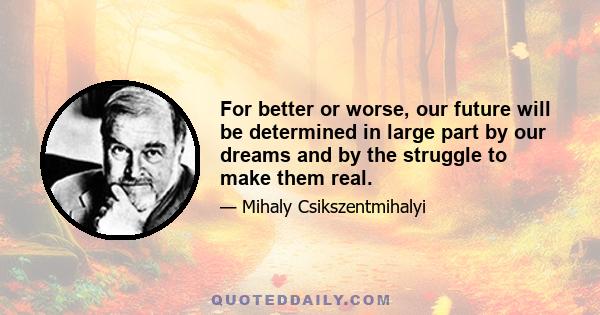 For better or worse, our future will be determined in large part by our dreams and by the struggle to make them real.

— Mihaly Csikszentmihalyi

QUOTEDDAILY.COM